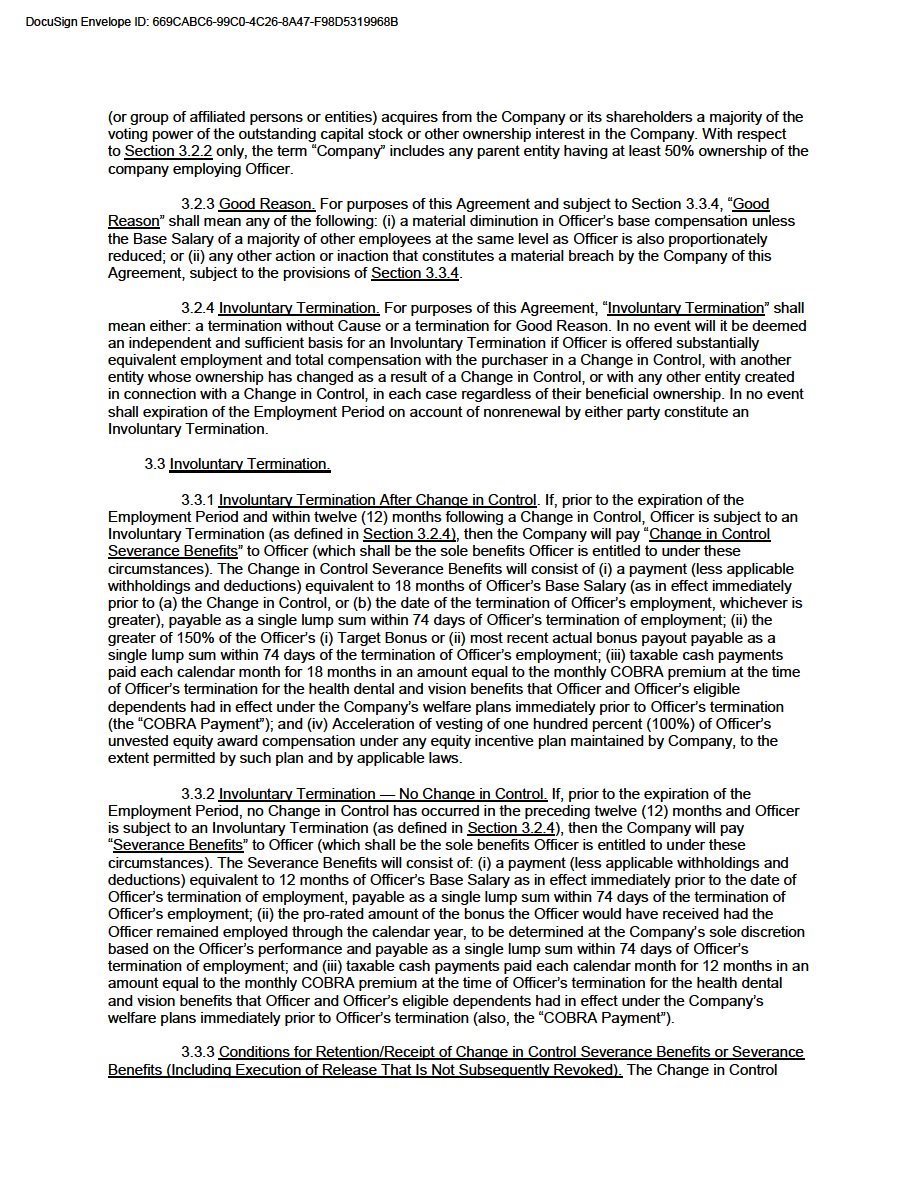 DocuSign Envelope ID: 669CABC6-99C0-4C26-8A47-F98D5319968B

(or group of affiliated persons or entities) acquires from the Company or its shareholders a majority of the voting power of the outstanding capital stock or other ownership interest in the Company. With respect to Section 3.2.2 only, the term "Company" includes any parent entity having at least 50% ownership of the company employing Officer.

3.2.3 Good Reason. For purposes of this Agreement and subject to Section 3.3.4, "Good Reason" shall mean any of the following: (i) a material diminution in Officer's base compensation unless the Base Salary of a majority of other employees at the same level as Officer is also proportionately reduced; or (ii) any other action or inaction that constitutes a material breach by the Company of this Agreement, subject to the provisions of Section 3.3.4.

3.2.4 Involuntary Termination. For purposes of this Agreement, "Involuntary Termination" shall mean either: a termination without Cause or a termination for Good Reason. In no event will it be deemed an independent and sufficient basis for an Involuntary Termination if Officer is offered substantially equivalent employment and total compensation with the purchaser in a Change in Control, with another entity whose ownership has changed as a result of a Change in Control, or with any other entity created in connection with a Change in Control, in each case regardless of their beneficial ownership. In no event shall expiration of the Employment Period on account of nonrenewal by either party constitute an Involuntary Termination.

3.3 Involuntary Termination.

3.3.1 Involuntary Termination After Change in Control. If, prior to the expiration of the Employment Period and within twelve (12) months following a Change in Control, Officer is subject to an Involuntary Termination (as defined in Section 3.2.4), then the Company will pay "Change in Control Severance Benefits" to Officer (which shall be the sole benefits Officer is entitled to under these circumstances). The Change in Control Severance Benefits will consist of (i) a payment (less applicable withholdings and deductions) equivalent to 18 months of Officer's Base Salary (as in effect immediately prior to (a) the Change in Control, or (b) the date of the termination of Officer's employment, whichever is greater), payable as a single lump sum within 74 days of Officer's termination of employment; (ii) the greater of 150% of the Officer's (i) Target Bonus or (ii) most recent actual bonus payout payable as a single lump sum within 74 days of the termination of Officer's employment; (iii) taxable cash payments paid each calendar month for 18 months in an amount equal to the monthly COBRA premium at the time of Officer's termination for the health dental and vision benefits that Officer and Officer's eligible dependents had in effect under the Company's welfare plans immediately prior to Officer's termination (the "COBRA Payment"); and (iv) Acceleration of vesting of one hundred percent (100%) of Officer's unvested equity award compensation under any equity incentive plan maintained by Company, to the extent permitted by such plan and by applicable laws.

3.3.2 Involuntary Termination — No Change in Control. If, prior to the expiration of the Employment Period, no Change in Control has occurred in the preceding twelve (12) months and Officer is subject to an Involuntary Termination (as defined in Section 3.2.4), then the Company will pay "Severance Benefits" to Officer (which shall be the sole benefits Officer is entitled to under these circumstances). The Severance Benefits will consist of: (i) a payment (less applicable withholdings and deductions) equivalent to 12 months of Officer's Base Salary as in effect immediately prior to the date of Officer's termination of employment, payable as a single lump sum within 74 days of the termination of Officer's employment; (ii) the pro-rated amount of the bonus the Officer would have received had the Officer remained employed through the calendar year, to be determined at the Company's sole discretion based on the Officer's performance and payable as a single lump sum within 74 days of Officer's termination of employment; and (iii) taxable cash payments paid each calendar month for 12 months in an amount equal to the monthly COBRA premium at the time of Officer's termination for the health dental and vision benefits that Officer and Officer's eligible dependents had in effect under the Company's welfare plans immediately prior to Officer's termination (also, the "COBRA Payment").

3.3.3 Conditions for Retention/Receipt of Change in Control Severance Benefits or Severance Benefits (Including Execution of Release That Is Not Subsequently Revoked). The Change in Control